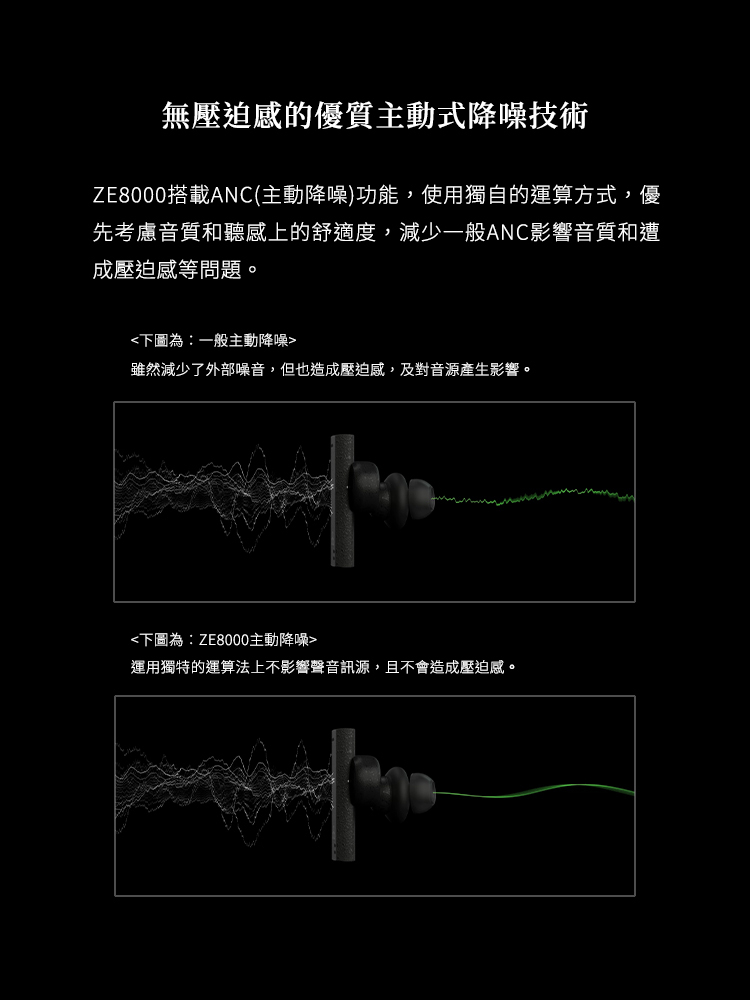 無壓迫感的優質主動式降噪技術

ZE8000搭載ANC(主動降噪)功能，使用獨自的運算方式，優先考慮音質和聽感上的舒適度，減少一般ANC影響音質和遭成壓迫感等問題。

<下圖為：一般主動降噪>
雖然減少了外部噪音，但也造成壓迫感，及對音源產生影響。

<下圖為：ZE8000主動降噪>
運用獨特的運算法上不影響聲音訊源，且不會造成壓迫感。